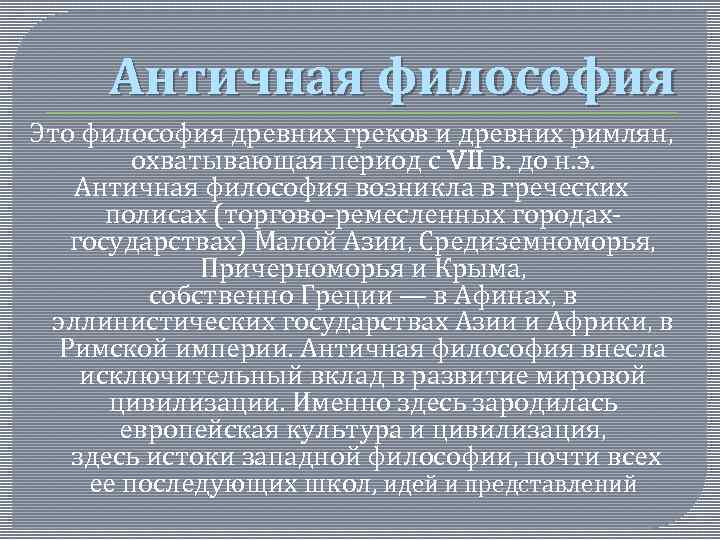 Античная философия

Это философия древних греков и древних римлян, охватывающая период с VII в. до н.э. Античная философия возникла в греческих полисах (торгово-ремесленных городах-государствах) Малой Азии, Средиземноморья, Причерноморья и Крыма, собственно Греции — в Афинах, в эллинистических государствах Азии и Африки, в Римской империи. Античная философия внесла исключительный вклад в развитие мировой цивилизации. Именно здесь зародилась европейская культура и цивилизация, здесь истоки западной философии, почти всех ее последующих школ, идей и представлений